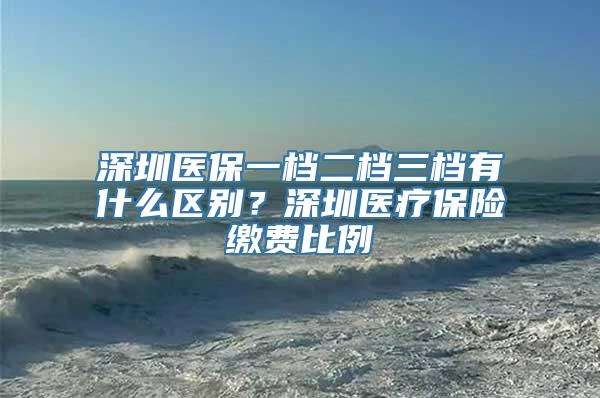 深圳医保一档二档三档有什么区别？深圳医疗保险缴费比例